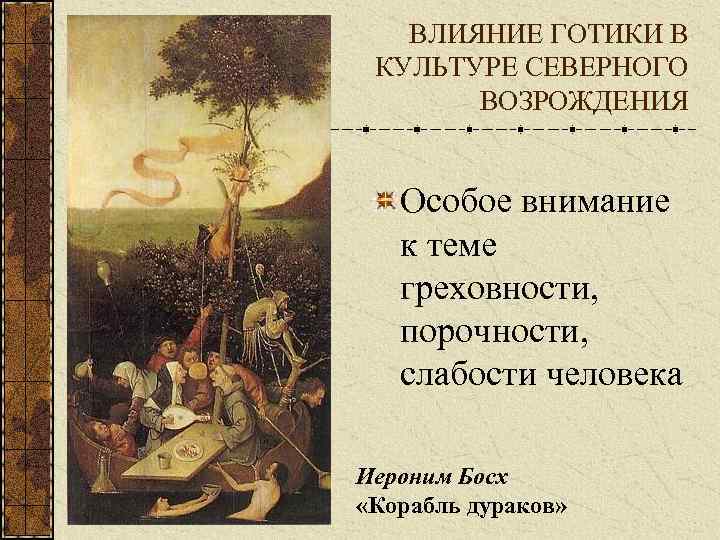 ВЛИЯНИЕ ГОТИКИ В КУЛЬТУРЕ СЕВЕРНОГО ВОЗРОЖДЕНИЯ

Особое внимание к теме греховности, порочности, слабости человека

Иероним Босх
«Корабль дураков»